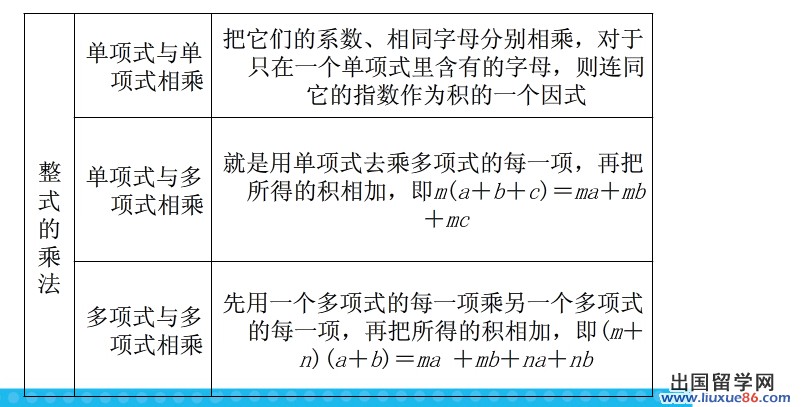 | 整式的乘法 | 单项式与单项式相乘 | 把它们的系数、相同字母分别相乘，对于只在一个单项式里含有的字母，则连同它的指数作为积的一个因式 |
|---|---|---|
| | 单项式与多项式相乘 | 就是用单项式去乘多项式的每一项，再把所得的积相加，即$m(a+b+c)=ma+mb+mc$ |
| | 多项式与多项式相乘 | 先用一个多项式的每一项乘另一个多项式的每一项，再把所得的积相加，即$(m+n)(a+b)=ma+mb+na+nb$ |

出国留学网
www.liuxue86.com